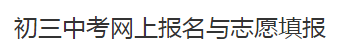 初三中考网上报名与志愿填报